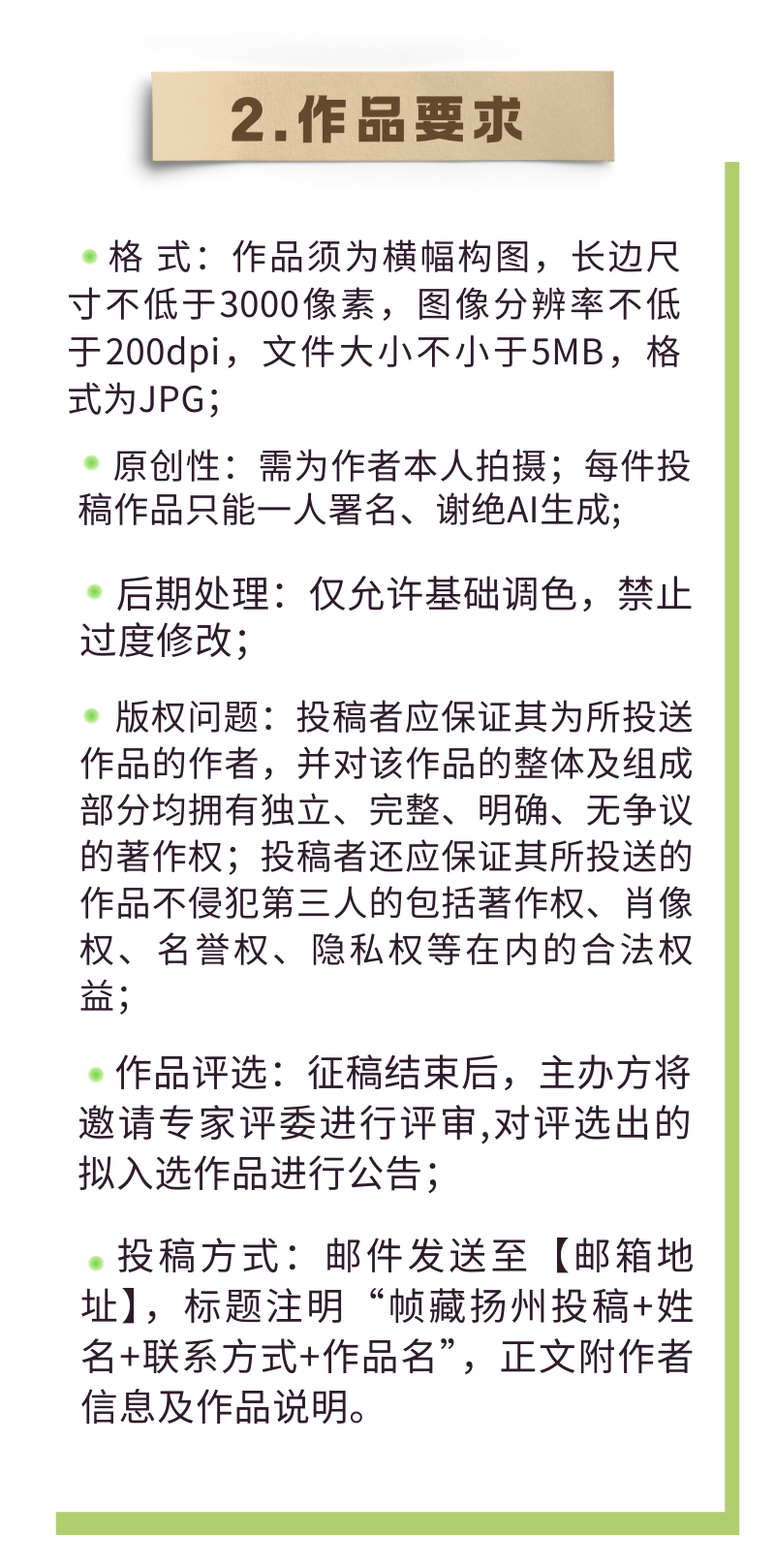 2.作品要求

• 格 式：作品须为横幅构图，长边尺寸不低于3000像素，图像分辨率不低于200dpi，文件大小不小于5MB，格式为JPG；

• 原创性：需为作者本人拍摄；每件投稿作品只能一人署名、谢绝AI生成；

• 后期处理：仅允许基础调色，禁止过度修改；

• 版权问题：投稿者应保证其为所投送作品的作者，并对该作品的整体及组成部分均拥有独立、完整、明确、无争议的著作权；投稿者还应保证其所投送的作品不侵犯第三人的包括著作权、肖像权、名誉权、隐私权等在内的合法权益；

• 作品评选：征稿结束后，主办方将邀请专家评委进行评审,对评选出的拟入选作品进行公告；

• 投稿方式：邮件发送至【邮箱地址】，标题注明“帧藏扬州投稿+姓名+联系方式+作品名”，正文附作者信息及作品说明。